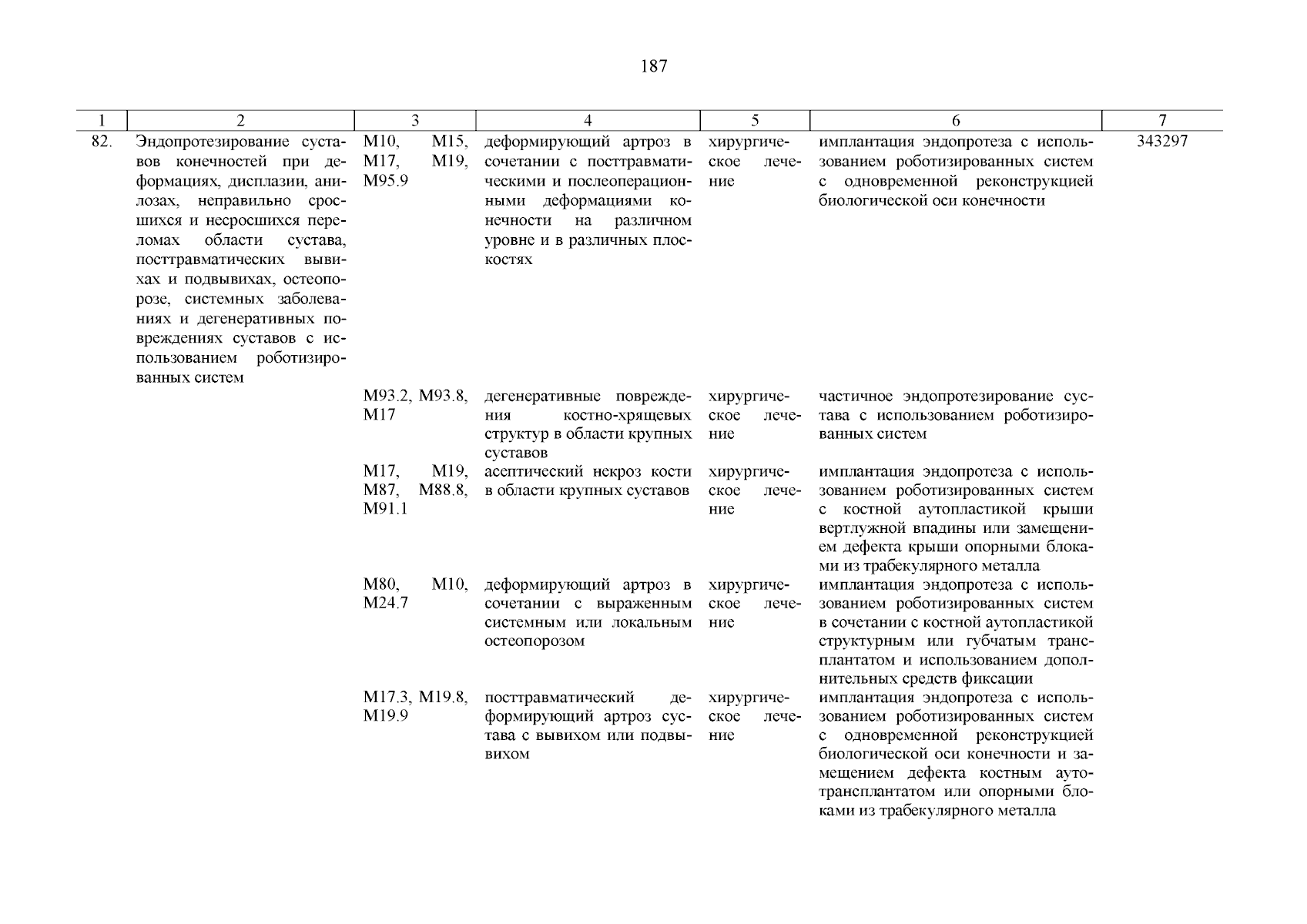 187

| 1 | 2 | 3 | 4 | 5 | 6 | 7 |
|---|---|---|---|---|---|---|
| 82. | Эндопротезирование суставов конечностей при деформациях, дисплазии, анилозах, неправильно сросшихся и несросшихся переломах области сустава, посттравматических вывихах и подвывихах, остеопорозе, системных заболеваниях и дегенеративных повреждениях суставов с использованием роботизированных систем | M10, M15, M17, M19, M95.9 | деформирующий артроз в сочетании с посттравматическими и послеоперационными деформациями конечности на различном уровне и в различных плоскостях | хирургическое лечение | имплантация эндопротеза с использованием роботизированных систем с одновременной реконструкцией биологической оси конечности | 343297 |
| | | M93.2, M93.8, M17 | дегенеративные повреждения костно-хрящевых структур в области крупных суставов | хирургическое лечение | частичное эндопротезирование сустава с использованием роботизированных систем | |
| | | M17, M19, M87, M88.8, M91.1 | асептический некроз кости в области крупных суставов | хирургическое лечение | имплантация эндопротеза с использованием роботизированных систем с костной аутопластикой крыши вертлужной впадины или замещением дефекта крыши опорными блоками из трабекулярного металла | |
| | | M80, M10, M24.7 | деформирующий артроз в сочетании с выраженным системным или локальным остеопорозом | хирургическое лечение | имплантация эндопротеза с использованием роботизированных систем в сочетании с костной аутопластикой структурным или губчатым трансплантатом и использованием дополнительных средств фиксации | |
| | | M17.3, M19.8, M19.9 | посттравматический деформирующий артроз сустава с вывихом или подвывихом | хирургическое лечение | имплантация эндопротеза с использованием роботизированных систем с одновременной реконструкцией биологической оси конечности и замещением дефекта костным аутотрансплантатом или опорными блоками из трабекулярного металла | |